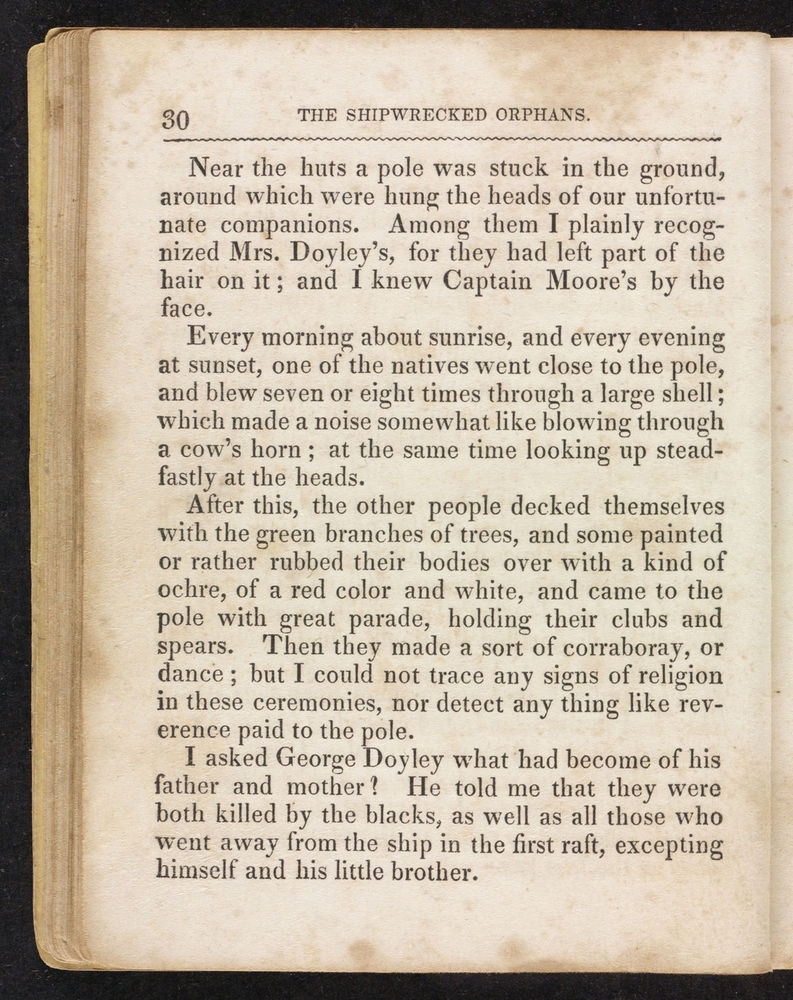 30 THE SHIPWRECKED ORPHANS.

Near the huts a pole was stuck in the ground, around which were hung the heads of our unfortunate companions. Among them I plainly recognized Mrs. Doyley's, for they had left part of the hair on it; and I knew Captain Moore's by the face.

Every morning about sunrise, and every evening at sunset, one of the natives went close to the pole, and blew seven or eight times through a large shell; which made a noise somewhat like blowing through a cow's horn; at the same time looking up steadfastly at the heads.

After this, the other people decked themselves with the green branches of trees, and some painted or rather rubbed their bodies over with a kind of ochre, of a red color and white, and came to the pole with great parade, holding their clubs and spears. Then they made a sort of corraboray, or dance; but I could not trace any signs of religion in these ceremonies, nor detect any thing like reverence paid to the pole.

I asked George Doyley what had become of his father and mother? He told me that they were both killed by the blacks, as well as all those who went away from the ship in the first raft, excepting himself and his little brother.